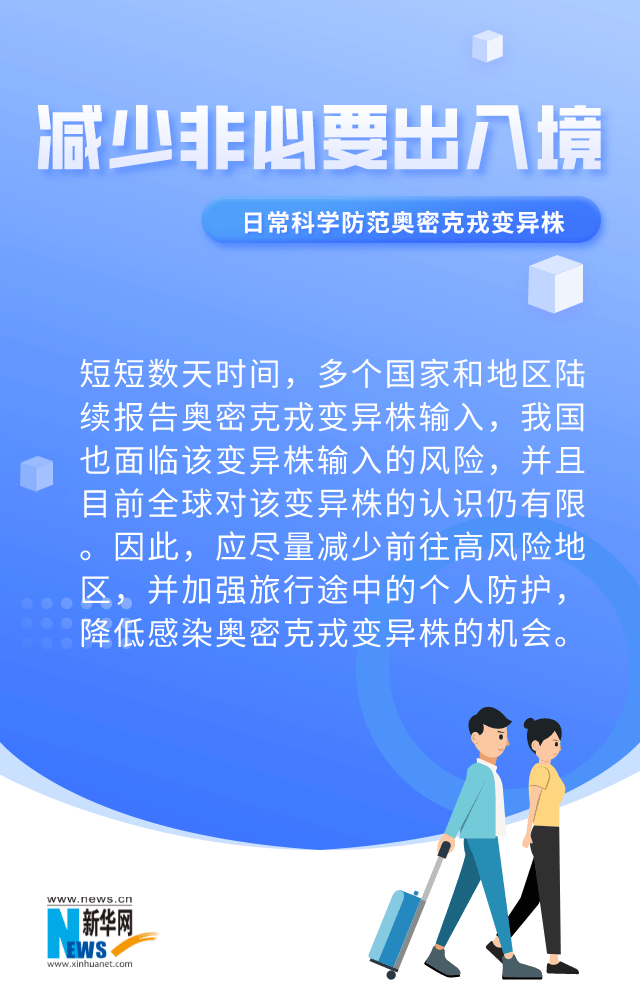 减少非必要出入境

日常科学防范奥密克戎变异株

短短数天时间，多个国家和地区陆续报告奥密克戎变异株输入，我国也面临该变异株输入的风险，并且目前全球对该变异株的认识仍有限。因此，应尽量减少前往高风险地区，并加强旅行途中的个人防护，降低感染奥密克戎变异株的机会。

www.news.cn
NEWS 新华网
www.xinhuanet.com